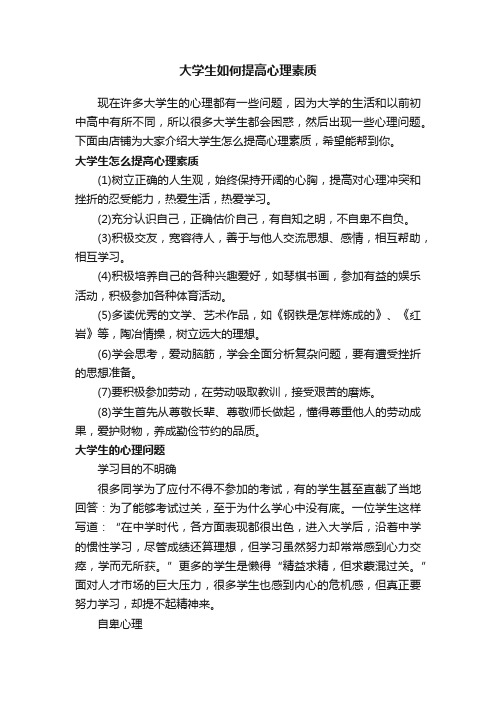 大学生如何提高心理素质

现在许多大学生的心理都有一些问题，因为大学的生活和以前初中高中有所不同，所以很多大学生都会困惑，然后出现一些心理问题。下面由店铺为大家介绍大学生怎么提高心理素质，希望能帮到你。

大学生怎么提高心理素质

(1)树立正确的人生观，始终保持开阔的心胸，提高对心理冲突和挫折的忍受能力，热爱生活，热爱学习。

(2)充分认识自己，正确估价自己，有自知之明，不自卑不自负。

(3)积极交友，宽容待人，善于与他人交流思想、感情，相互帮助，相互学习。

(4)积极培养自己的各种兴趣爱好，如琴棋书画，参加有益的娱乐活动，积极参加各种体育活动。

(5)多读优秀的文学、艺术作品，如《钢铁是怎样炼成的》、《红岩》等，陶冶情操，树立远大的理想。

(6)学会思考，爱动脑筋，学会全面分析复杂问题，要有遭受挫折的思想准备。

(7)要积极参加劳动，在劳动吸取教训，接受艰苦的磨炼。

(8)学生首先从尊敬长辈、尊敬师长做起，懂得尊重他人的劳动成果，爱护财物，养成勤俭节约的品质。

大学生的心理问题

学习目的不明确

很多同学为了应付不得不参加的考试，有的学生甚至直截了当地回答：为了能够考试过关，至于为什么学心中没有底。一位学生这样写道：“在中学时代，各方面表现都很出色，进入大学后，沿着中学的惯性学习，尽管成绩还算理想，但学习虽然努力却常常感到心力交瘁，学而无所获。”更多的学生是懒得“精益求精，但求蒙混过关。”面对人才市场的巨大压力，很多学生也感到内心的危机感，但真正要努力学习，却提不起精神来。

自卑心理